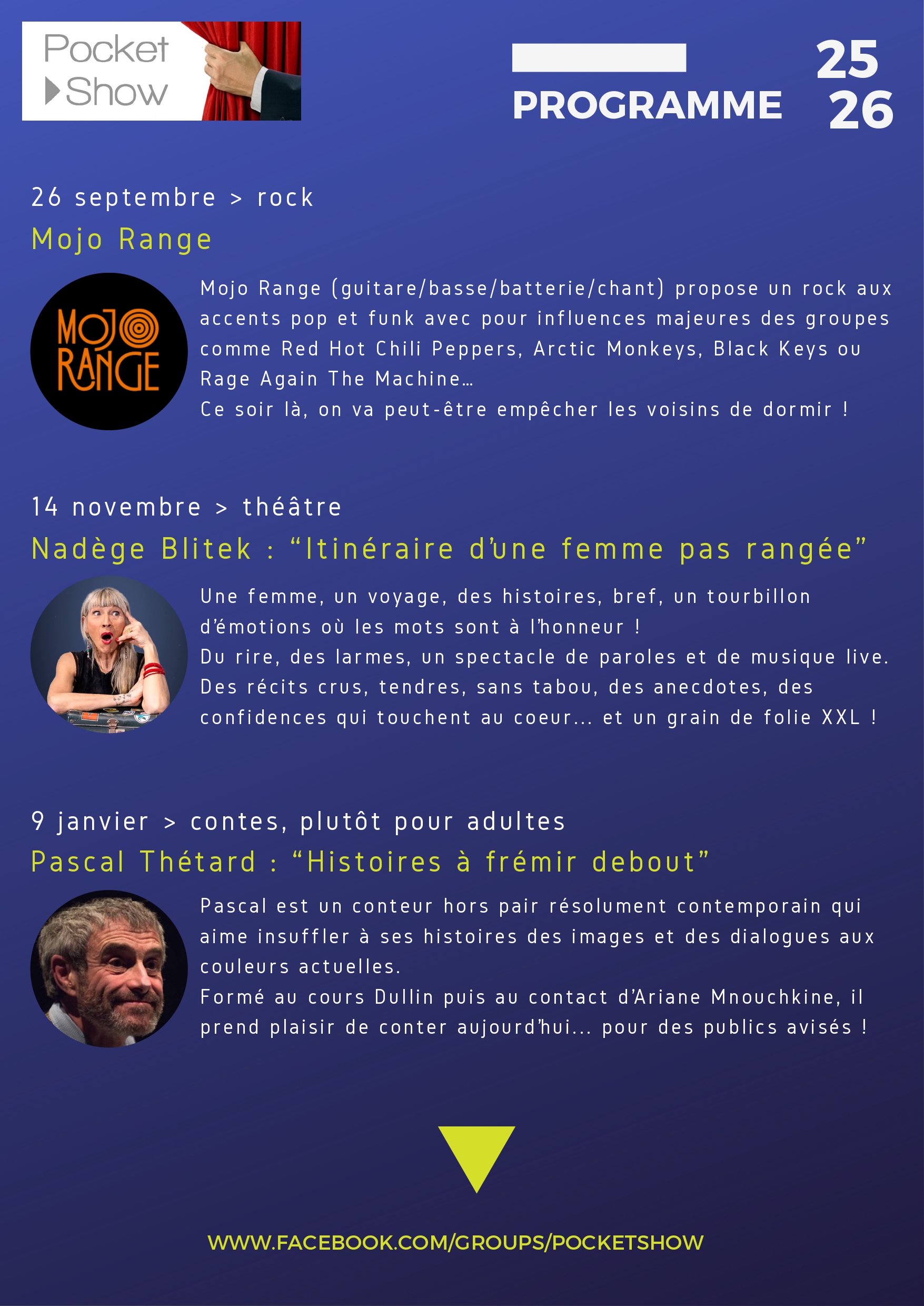 Pocket
Show

PROGRAMME

25
26

26 septembre > rock

Mojo Range

MOJO
RANGE

Mojo Range (guitare/basse/batterie/chant) propose un rock aux accents pop et funk avec pour influences majeures des groupes comme Red Hot Chili Peppers, Arctic Monkeys, Black Keys ou Rage Again The Machine…

Ce soir là, on va peut-être empêcher les voisins de dormir !

14 novembre > théâtre

Nadège Blitek : "Itinéraire d'une femme pas rangée"

Une femme, un voyage, des histoires, bref, un tourbillon d'émotions où les mots sont à l'honneur !

Du rire, des larmes, un spectacle de paroles et de musique live. Des récits crus, tendres, sans tabou, des anecdotes, des confidences qui touchent au coeur... et un grain de folie XXL !

9 janvier > contes, plutôt pour adultes

Pascal Thétard : "Histoires à frémir debout"

Pascal est un conteur hors pair résolument contemporain qui aime insuffler à ses histoires des images et des dialogues aux couleurs actuelles.

Formé au cours Dullin puis au contact d'Ariane Mnouchkine, il prend plaisir de conter aujourd'hui... pour des publics avisés !

WWW.FACEBOOK.COM/GROUPS/POCKETSHOW